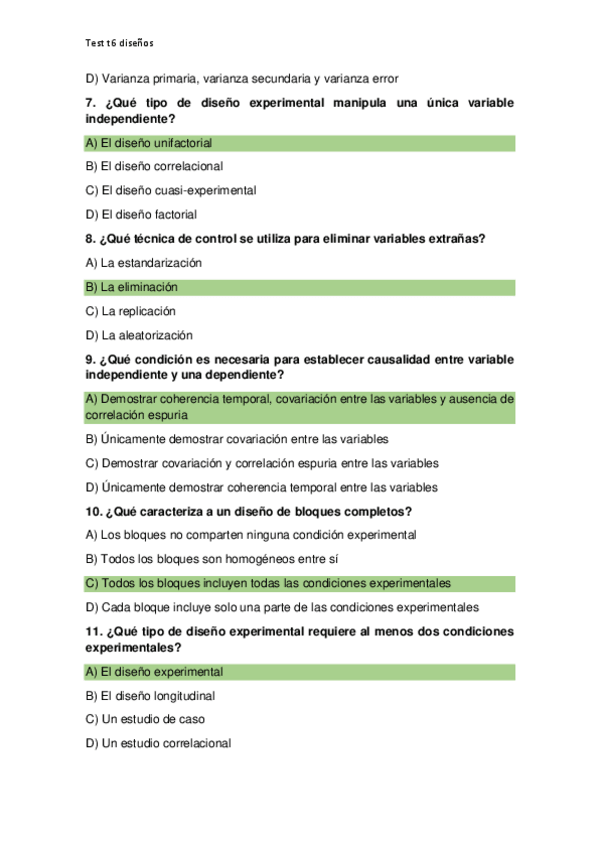 Test t6 diseños

D) Varianza primaria, varianza secundaria y varianza error

7. ¿Qué tipo de diseño experimental manipula una única variable independiente?

A) El diseño unifactorial

B) El diseño correlacional

C) El diseño cuasi-experimental

D) El diseño factorial

8. ¿Qué técnica de control se utiliza para eliminar variables extrañas?

A) La estandarización

B) La eliminación

C) La replicación

D) La aleatorización

9. ¿Qué condición es necesaria para establecer causalidad entre variable independiente y una dependiente?

A) Demostrar coherencia temporal, covariación entre las variables y ausencia de correlación espuria

B) Únicamente demostrar covariación entre las variables

C) Demostrar covariación y correlación espuria entre las variables

D) Únicamente demostrar coherencia temporal entre las variables

10. ¿Qué caracteriza a un diseño de bloques completos?

A) Los bloques no comparten ninguna condición experimental

B) Todos los bloques son homogéneos entre sí

C) Todos los bloques incluyen todas las condiciones experimentales

D) Cada bloque incluye solo una parte de las condiciones experimentales

11. ¿Qué tipo de diseño experimental requiere al menos dos condiciones experimentales?

A) El diseño experimental

B) El diseño longitudinal

C) Un estudio de caso

D) Un estudio correlacional